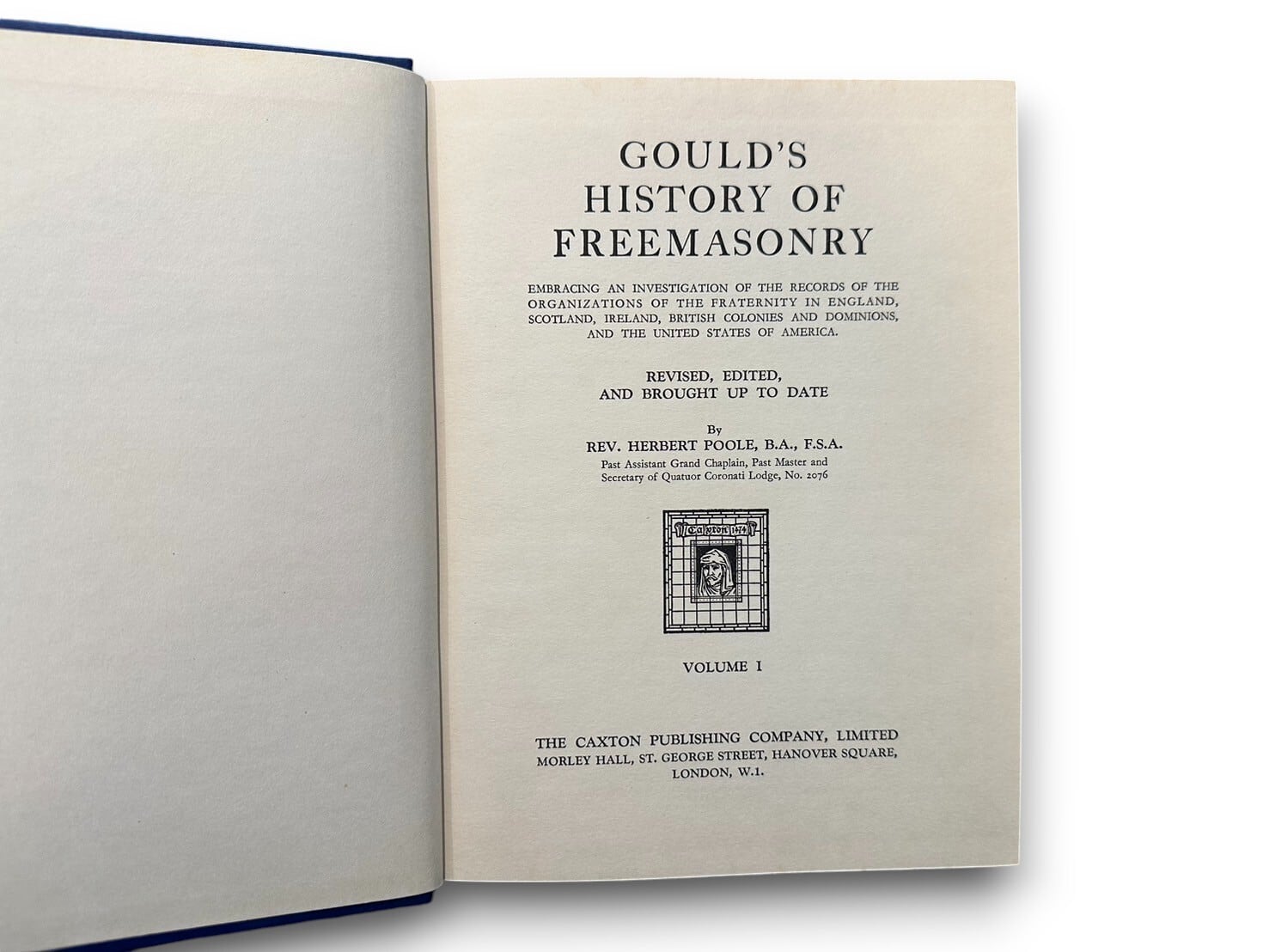 GOULD'S
HISTORY OF
FREEMASONRY

EMBRACING AN INVESTIGATION OF THE RECORDS OF THE ORGANIZATIONS OF THE FRATERNITY IN ENGLAND, SCOTLAND, IRELAND, BRITISH COLONIES AND DOMINIONS, AND THE UNITED STATES OF AMERICA.

REVISED, EDITED,
AND BROUGHT UP TO DATE

By
REV. HERBERT POOLE, B.A., F.S.A.
Past Assistant Grand Chaplain, Past Master and
Secretary of Quatuor Coronati Lodge, No. 2076

Caxton 1474

VOLUME I

THE CAXTON PUBLISHING COMPANY, LIMITED
MORLEY HALL, ST. GEORGE STREET, HANOVER SQUARE,
LONDON, W.1.